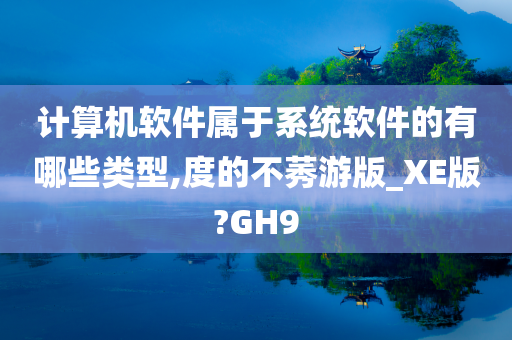 计算机软件属于系统软件的有哪些类型,度的不莠游版_XE版?GH9